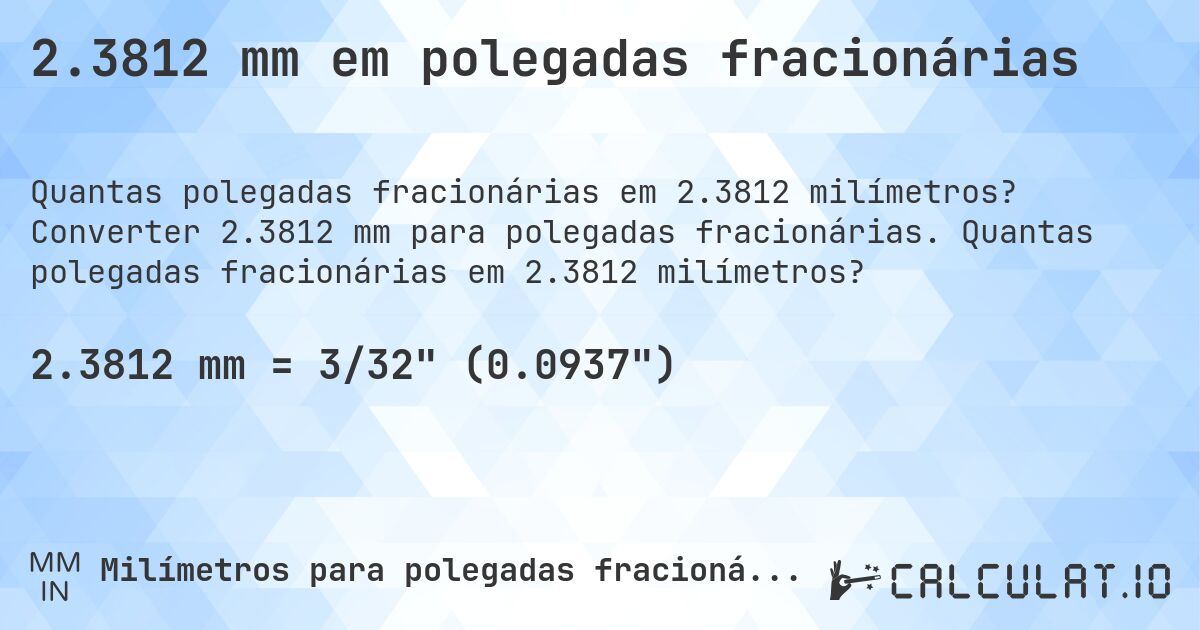 2.3812 mm em polegadas fracionárias

Quantas polegadas fracionárias em 2.3812 milímetros? Converter 2.3812 mm para polegadas fracionárias. Quantas polegadas fracionárias em 2.3812 milímetros?

2.3812 mm = 3/32" (0.0937")

MM
IN
Milímetros para polegadas fracioná...

CALCULAT.IO